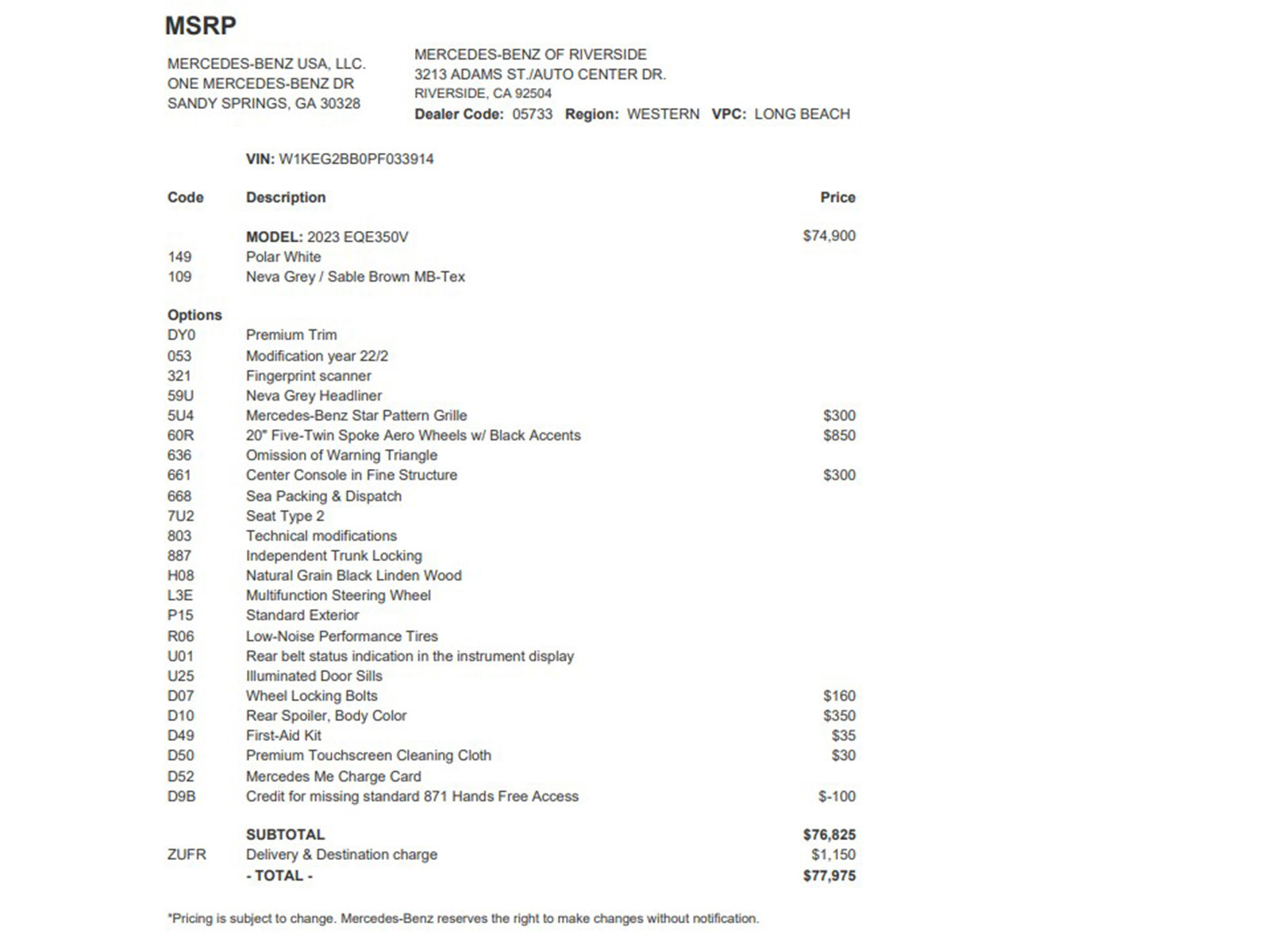 MSRP

MERCEDES-BENZ USA, LLC.
ONE MERCEDES-BENZ DR
SANDY SPRINGS, GA 30328

MERCEDES-BENZ OF RIVERSIDE
3213 ADAMS ST./AUTO CENTER DR.
RIVERSIDE, CA 92504
Dealer Code: 05733 Region: WESTERN VPC: LONG BEACH

VIN: W1KEG2BB0PF033914

| Code | Description | Price |
|---|---|---|
| | MODEL: 2023 EQE350V | $74,900 |
| 149 | Polar White | |
| 109 | Neva Grey / Sable Brown MB-Tex | |
| Options | | |
| DY0 | Premium Trim | |
| 053 | Modification year 22/2 | |
| 321 | Fingerprint scanner | |
| 59U | Neva Grey Headliner | |
| 5U4 | Mercedes-Benz Star Pattern Grille | $300 |
| 60R | 20" Five-Twin Spoke Aero Wheels w/ Black Accents | $850 |
| 636 | Omission of Warning Triangle | |
| 661 | Center Console in Fine Structure | $300 |
| 668 | Sea Packing & Dispatch | |
| 7U2 | Seat Type 2 | |
| 803 | Technical modifications | |
| 887 | Independent Trunk Locking | |
| H08 | Natural Grain Black Linden Wood | |
| L3E | Multifunction Steering Wheel | |
| P15 | Standard Exterior | |
| R06 | Low-Noise Performance Tires | |
| U01 | Rear belt status indication in the instrument display | |
| U25 | Illuminated Door Sills | |
| D07 | Wheel Locking Bolts | $160 |
| D10 | Rear Spoiler, Body Color | $350 |
| D49 | First-Aid Kit | $35 |
| D50 | Premium Touchscreen Cleaning Cloth | $30 |
| D52 | Mercedes Me Charge Card | |
| D9B | Credit for missing standard 871 Hands Free Access | $-100 |
| | SUBTOTAL | $76,825 |
| ZUFR | Delivery & Destination charge | $1,150 |
| | - TOTAL - | $77,975 |

*Pricing is subject to change. Mercedes-Benz reserves the right to make changes without notification.